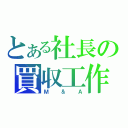 とある社長の
買収工作
M & A